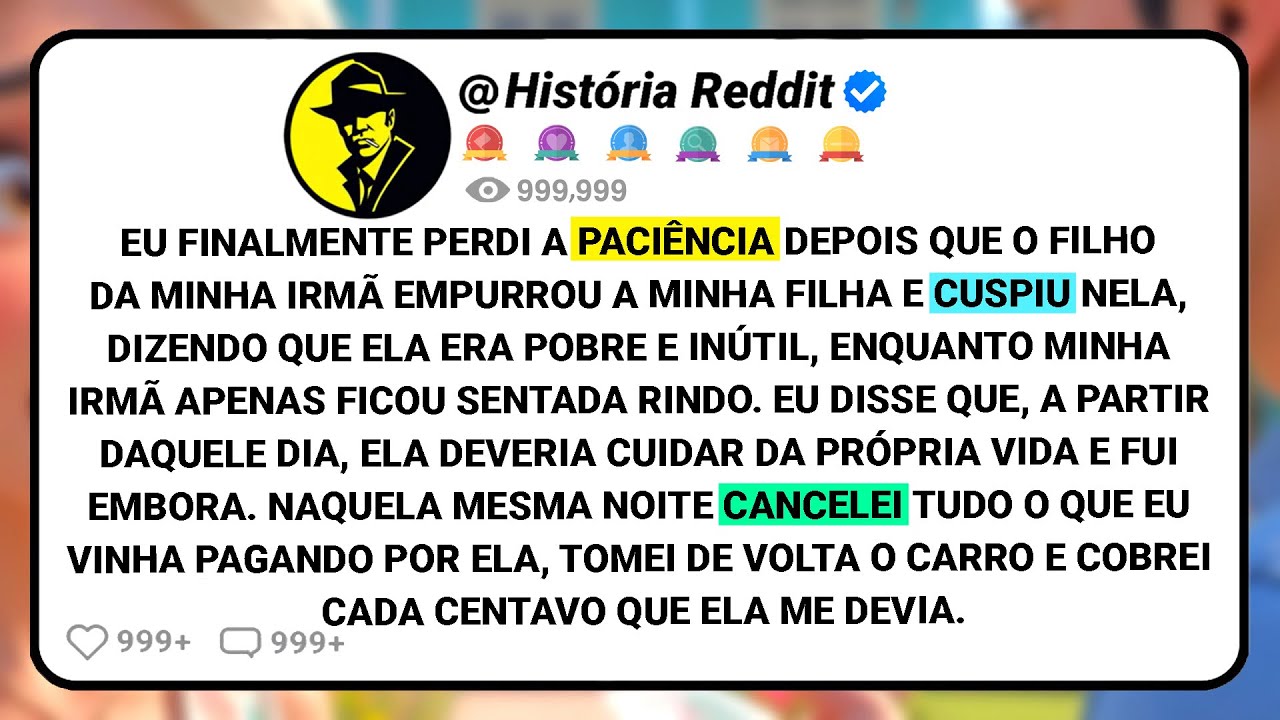 @História Reddit

999,999

EU FINALMENTE PERDI A PACIÊNCIA DEPOIS QUE O FILHO DA MINHA IRMÃ EMPURROU A MINHA FILHA E CUSPIU NELA, DIZENDO QUE ELA ERA POBRE E INÚTIL, ENQUANTO MINHA IRMÃ APENAS FICOU SENTADA RINDO. EU DISSE QUE, A PARTIR DAQUELE DIA, ELA DEVERIA CUIDAR DA PRÓPRIA VIDA E FUI EMBORA. NAQUELA MESMA NOITE CANCELEI TUDO O QUE EU VINHA PAGANDO POR ELA, TOMEI DE VOLTA O CARRO E COBREI CADA CENTAVO QUE ELA ME DEVIA.

999+ 999+